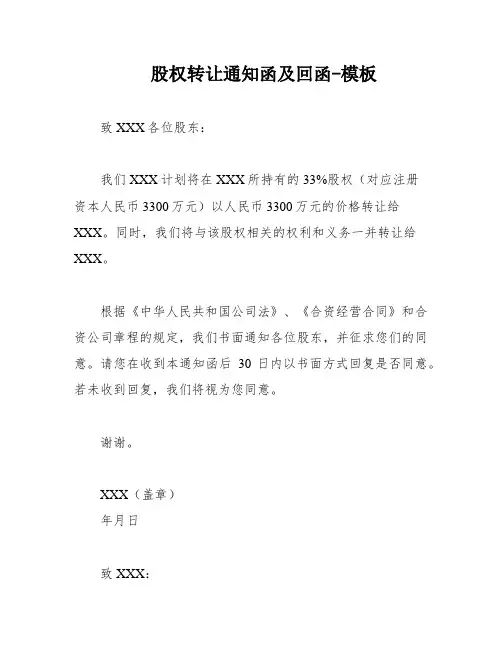 股权转让通知函及回函-模板

致 XXX 各位股东：

我们 XXX 计划将在 XXX 所持有的 33%股权（对应注册资本人民币 3300 万元）以人民币 3300 万元的价格转让给 XXX。同时，我们将与该股权相关的权利和义务一并转让给 XXX。

根据《中华人民共和国公司法》、《合资经营合同》和合资公司章程的规定，我们书面通知各位股东，并征求您们的同意。请您在收到本通知函后 30 日内以书面方式回复是否同意。若未收到回复，我们将视为您同意。

谢谢。

XXX（盖章）
年月日

致 XXX: